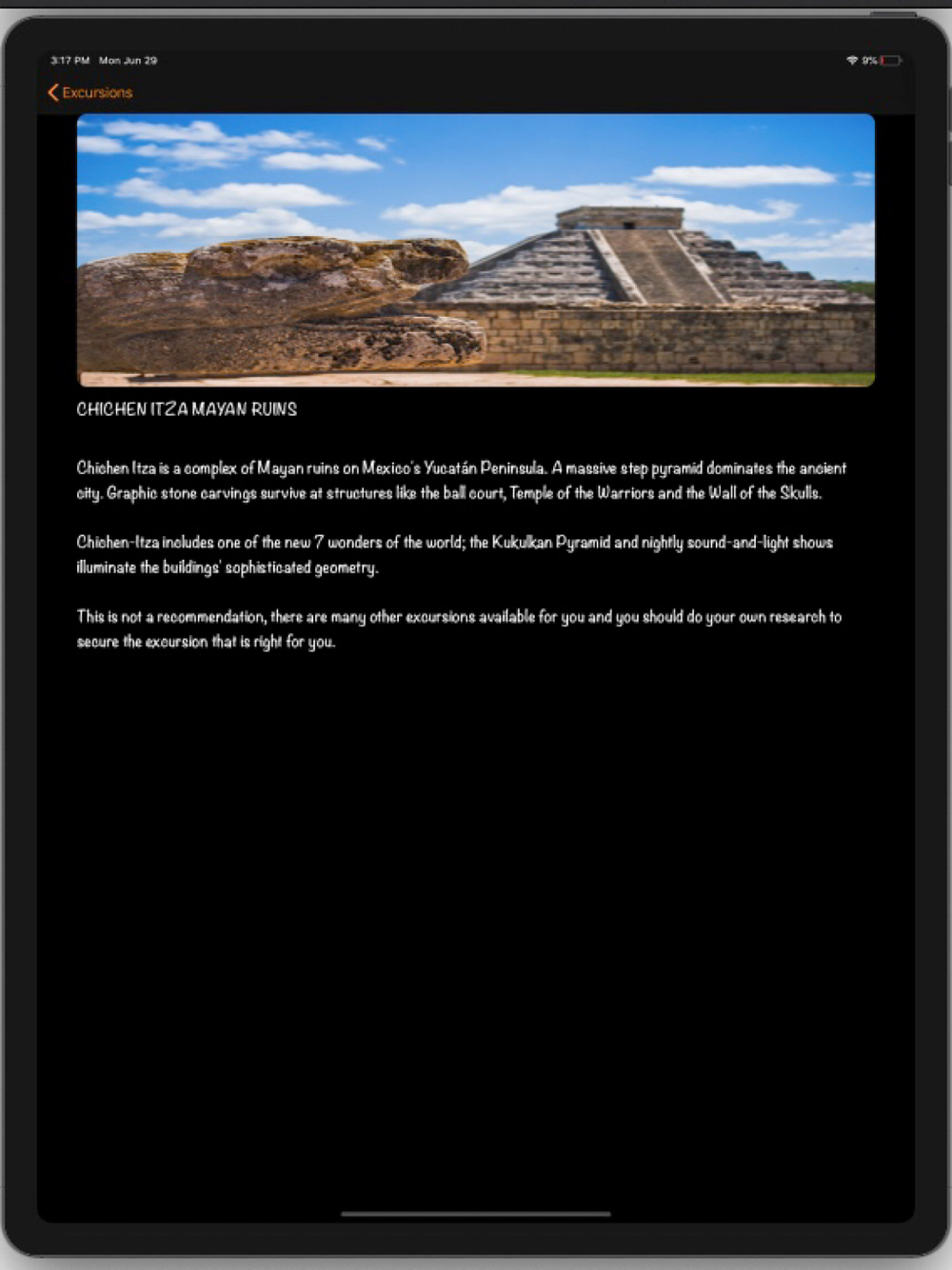 3:17 PM Mon Jun 29

9%

Excursions

CHICHEN ITZA MAYAN RUINS

Chichen Itza is a complex of Mayan ruins on Mexico's Yucatán Peninsula. A massive step pyramid dominates the ancient city. Graphic stone carvings survive at structures like the ball court, Temple of the Warriors and the Wall of the Skulls.

Chichen-Itza includes one of the new 7 wonders of the world; the Kukulkan Pyramid and nightly sound-and-light shows illuminate the buildings' sophisticated geometry.

This is not a recommendation, there are many other excursions available for you and you should do your own research to secure the excursion that is right for you.